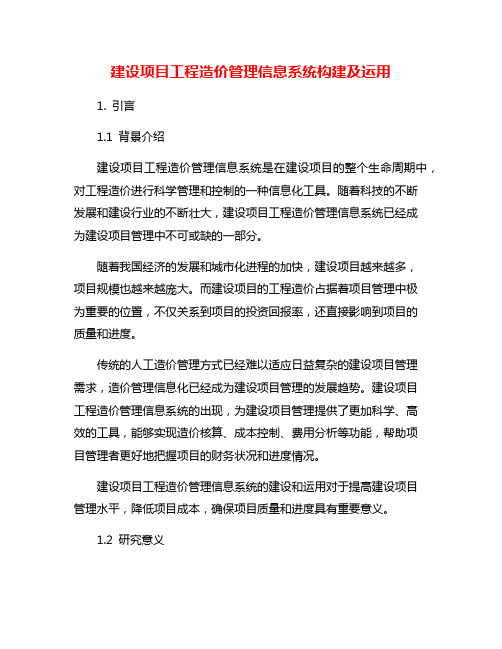 建设项目工程造价管理信息系统构建及运用

1. 引言

1.1 背景介绍

建设项目工程造价管理信息系统是在建设项目的整个生命周期中，对工程造价进行科学管理和控制的一种信息化工具。随着科技的不断发展和建设行业的不断壮大，建设项目工程造价管理信息系统已经成为建设项目管理中不可或缺的一部分。

随着我国经济的发展和城市化进程的加快，建设项目越来越多，项目规模也越来越庞大。而建设项目的工程造价占据着项目管理中极为重要的位置，不仅关系到项目的投资回报率，还直接影响到项目的质量和进度。

传统的人工造价管理方式已经难以适应日益复杂的建设项目管理需求，造价管理信息化已经成为建设项目管理的发展趋势。建设项目工程造价管理信息系统的出现，为建设项目管理提供了更加科学、高效的工具，能够实现造价核算、成本控制、费用分析等功能，帮助项目管理者更好地把握项目的财务状况和进度情况。

建设项目工程造价管理信息系统的建设和运用对于提高建设项目管理水平，降低项目成本，确保项目质量和进度具有重要意义。

1.2 研究意义